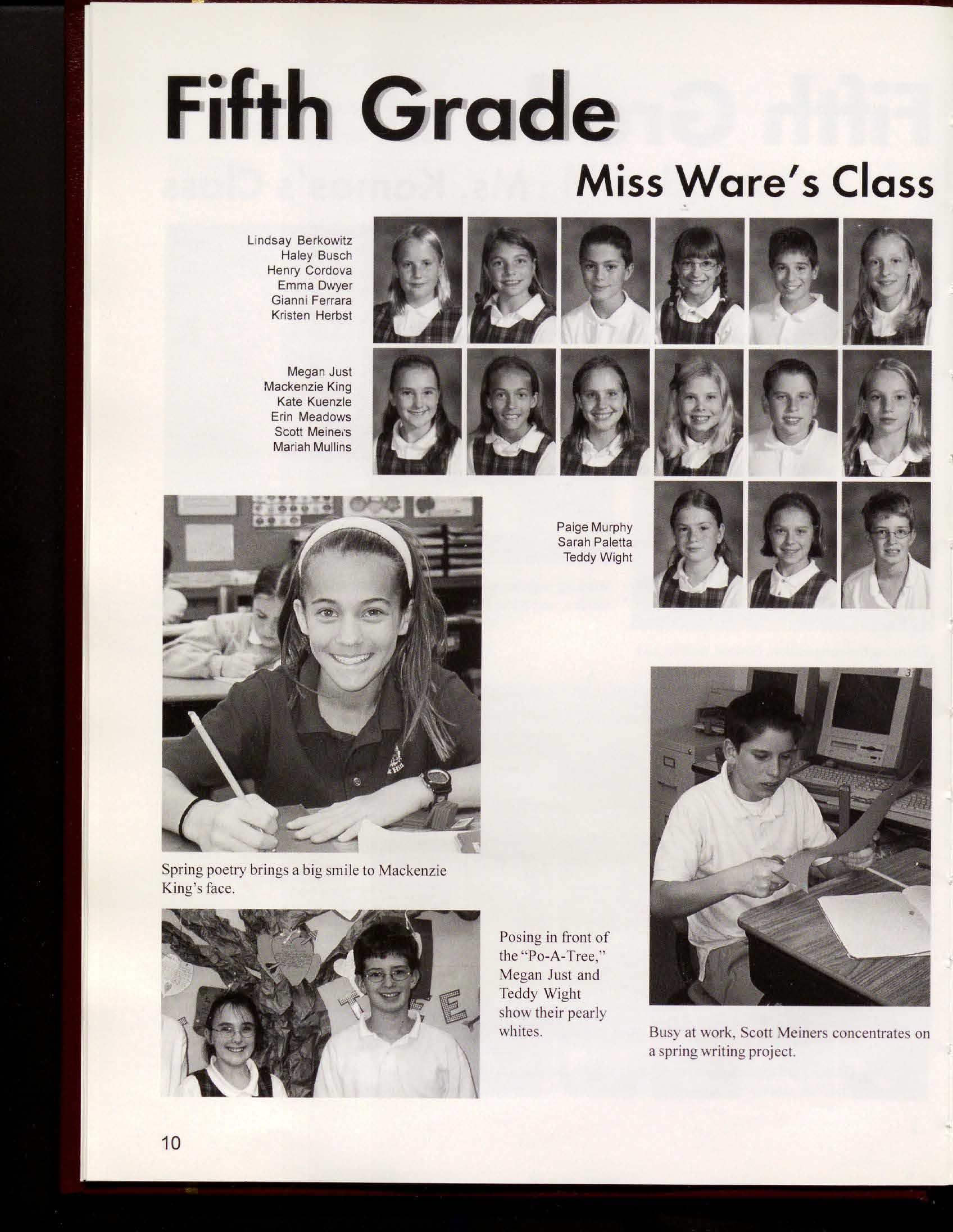 Fifth Grade

Miss Ware's Class

Lindsay Berkowitz
Haley Busch
Henry Cordova
Emma Dwyer
Gianni Ferrara
Kristen Herbst

Megan Just
Mackenzie King
Kate Kuenzle
Erin Meadows
Scott Meiners
Mariah Mullins

Paige Murphy
Sarah Paletta
Teddy Wight

Spring poetry brings a big smile to Mackenzie King's face.

Posing in front of the "Po-A-Tree," Megan Just and Teddy Wight show their pearly whites.

Busy at work, Scott Meiners concentrates on a spring writing project.

10